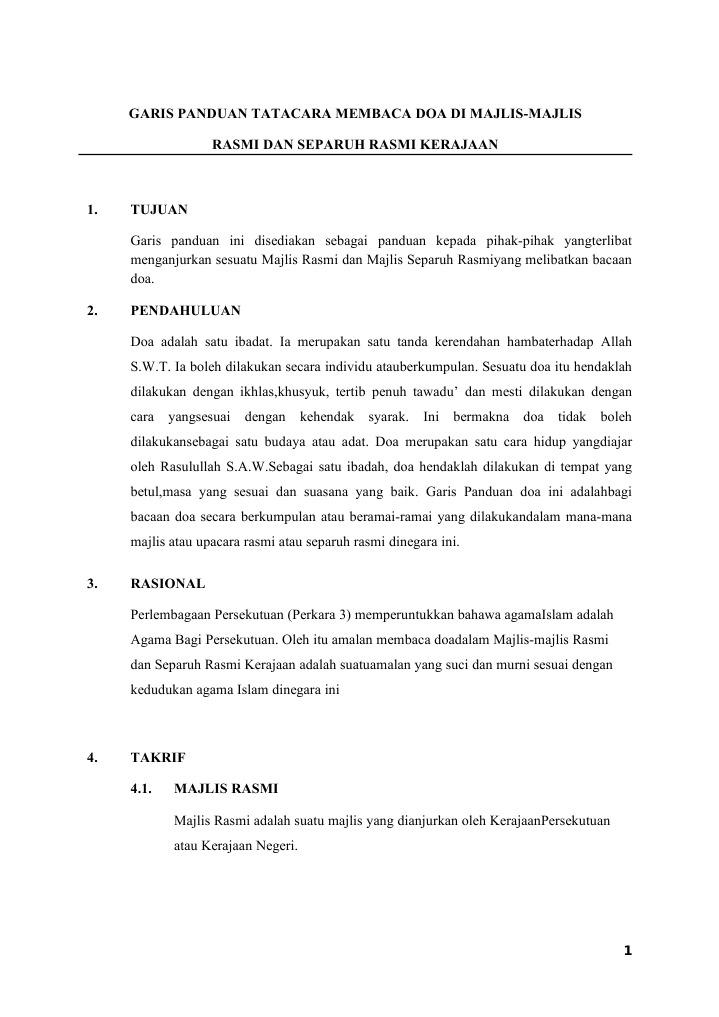 GARIS PANDUAN TATACARA MEMBACA DOA DI MAJLIS-MAJLIS

RASMI DAN SEPARUH RASMI KERAJAAN

1. TUJUAN

Garis panduan ini disediakan sebagai panduan kepada pihak-pihak yangterlibat menganjurkan sesuatu Majlis Rasmi dan Majlis Separuh Rasmiyang melibatkan bacaan doa.

2. PENDAHULUAN

Doa adalah satu ibadat. Ia merupakan satu tanda kerendahan hambaterhadap Allah S.W.T. Ia boleh dilakukan secara individu atauberkumpulan. Sesuatu doa itu hendaklah dilakukan dengan ikhlas,khusyuk, tertib penuh tawadu' dan mesti dilakukan dengan cara yangsesuai dengan kehendak syarak. Ini bermakna doa tidak boleh dilakukansebagai satu budaya atau adat. Doa merupakan satu cara hidup yangdiajar oleh Rasulullah S.A.W.Sebagai satu ibadah, doa hendaklah dilakukan di tempat yang betul,masa yang sesuai dan suasana yang baik. Garis Panduan doa ini adalahbagi bacaan doa secara berkumpulan atau beramai-ramai yang dilakukandalam mana-mana majlis atau upacara rasmi atau separuh rasmi dinegara ini.

3. RASIONAL

Perlembagaan Persekutuan (Perkara 3) memperuntukkan bahawa agamaIslam adalah Agama Bagi Persekutuan. Oleh itu amalan membaca doadalam Majlis-majlis Rasmi dan Separuh Rasmi Kerajaan adalah suatuamalan yang suci dan murni sesuai dengan kedudukan agama Islam dinegara ini

4. TAKRIF

4.1. MAJLIS RASMI

Majlis Rasmi adalah suatu majlis yang dianjurkan oleh KerajaanPersekutuan atau Kerajaan Negeri.

1